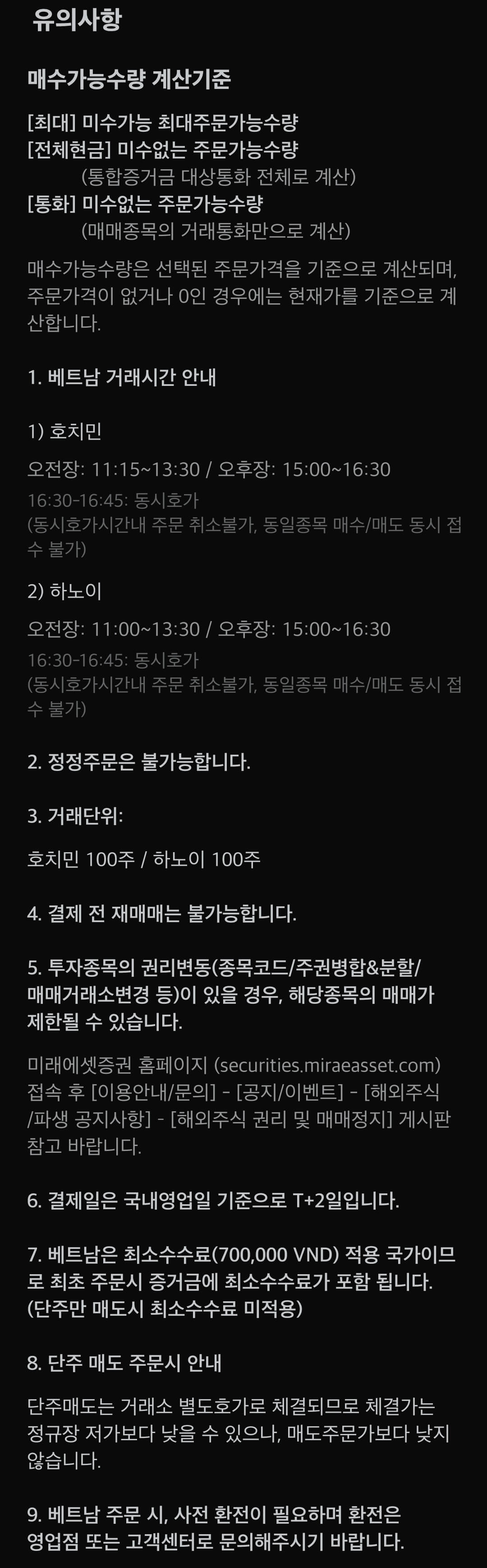 유의사항

매수가능수량 계산기준

[최대] 미수가능 최대주문가능수량
[전체현금] 미수없는 주문가능수량
(통합증거금 대상통화 전체로 계산)
[통화] 미수없는 주문가능수량
(매매종목의 거래통화만으로 계산)

매수가능수량은 선택된 주문가격을 기준으로 계산되며, 주문가격이 없거나 0인 경우에는 현재가를 기준으로 계산합니다.

1. 베트남 거래시간 안내

1) 호치민

오전장: 11:15~13:30 / 오후장: 15:00~16:30

16:30-16:45: 동시호가
(동시호가시간내 주문 취소불가, 동일종목 매수/매도 동시 접수 불가)

2) 하노이

오전장: 11:00~13:30 / 오후장: 15:00~16:30

16:30-16:45: 동시호가
(동시호가시간내 주문 취소불가, 동일종목 매수/매도 동시 접수 불가)

2. 정정주문은 불가능합니다.

3. 거래단위:

호치민 100주 / 하노이 100주

4. 결제 전 재매매는 불가능합니다.

5. 투자종목의 권리변동(종목코드/주권병합&분할/매매거래소변경 등)이 있을 경우, 해당종목의 매매가 제한될 수 있습니다.

미래에셋증권 홈페이지 (securities.miraeasset.com) 접속 후 [이용안내/문의] - [공지/이벤트] - [해외주식/파생 공지사항] - [해외주식 권리 및 매매정지] 게시판 참고 바랍니다.

6. 결제일은 국내영업일 기준으로 T+2일입니다.

7. 베트남은 최소수수료(700,000 VND) 적용 국가이므로 최초 주문시 증거금에 최소수수료가 포함 됩니다.
(단주만 매도시 최소수수료 미적용)

8. 단주 매도 주문시 안내

단주매도는 거래소 별도호가로 체결되므로 체결가는 정규장 저가보다 낮을 수 있으나, 매도주문가보다 낮지 않습니다.

9. 베트남 주문 시, 사전 환전이 필요하며 환전은 영업점 또는 고객센터로 문의해주시기 바랍니다.